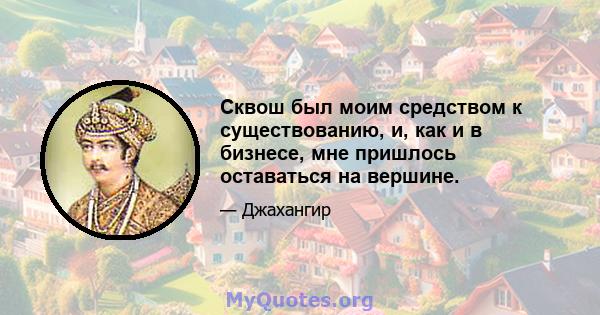 Сквош был моим средством к существованию, и, как и в бизнесе, мне пришлось оставаться на вершине.

— Джахангир

MyQuotes.org